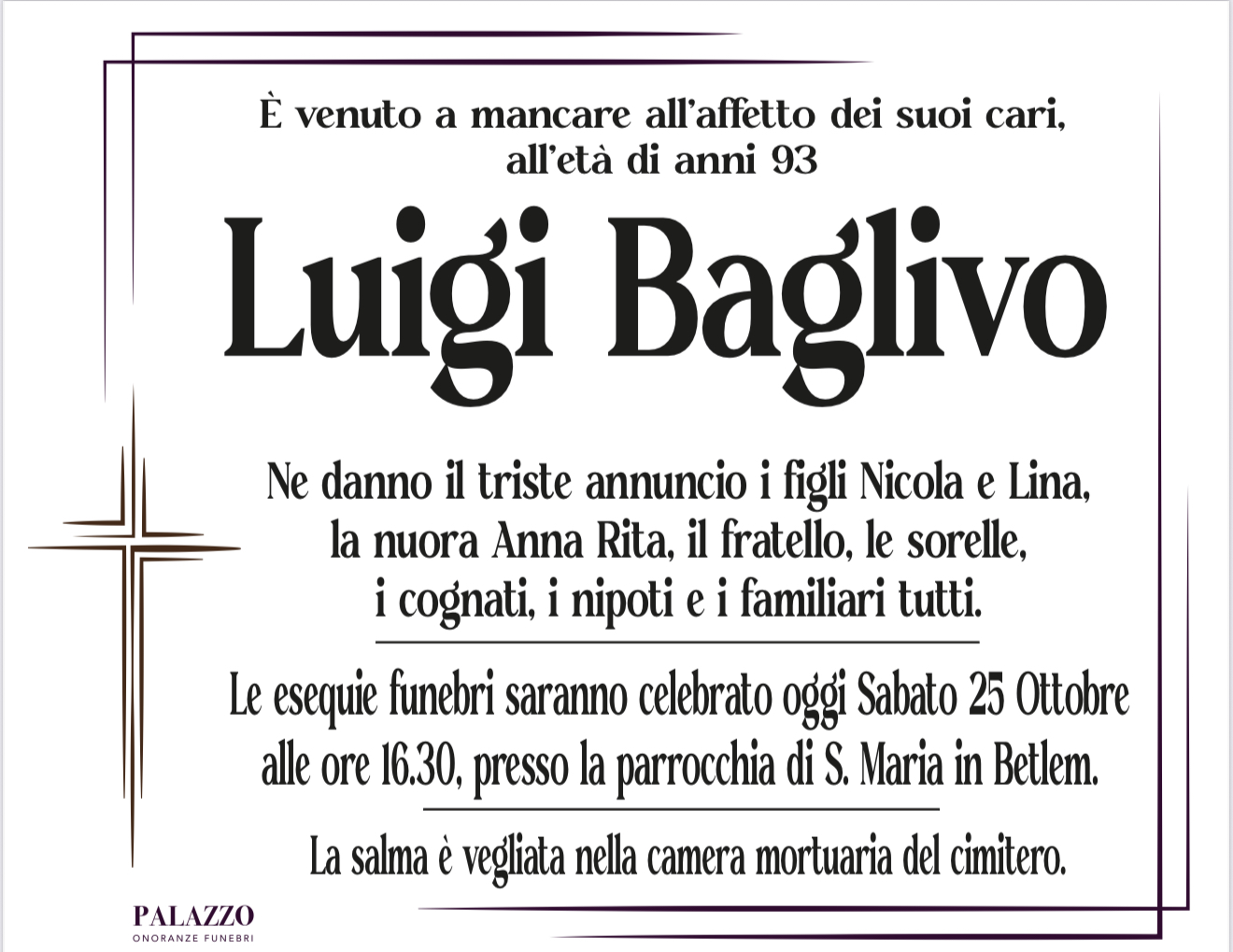 È venuto a mancare all'affetto dei suoi cari, all'età di anni 93

Luigi Baglivo

Ne danno il triste annuncio i figli Nicola e Lina, la nuora Anna Rita, il fratello, le sorelle, i cognati, i nipoti e i familiari tutti.

Le esequie funebri saranno celebrato oggi Sabato 25 Ottobre alle ore 16.30, presso la parrocchia di S. Maria in Betlem.

La salma è vegliata nella camera mortuaria del cimitero.

PALAZZO
ONORANZE FUNEBRI